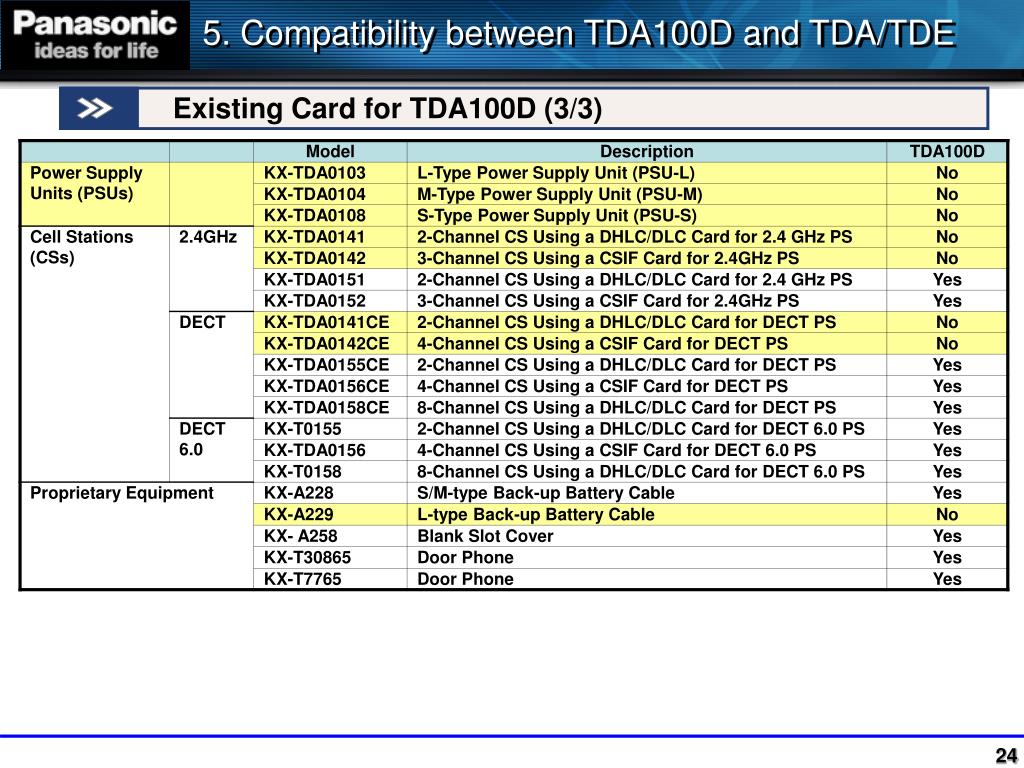 Panasonic
ideas for life

5. Compatibility between TDA100D and TDA/TDE

Existing Card for TDA100D (3/3)

| | | Model | Description | TDA100D |
|---|---|---|---|---|
| Power Supply Units (PSUs) | | KX-TDA0103 | L-Type Power Supply Unit (PSU-L) | No |
| | | KX-TDA0104 | M-Type Power Supply Unit (PSU-M) | No |
| | | KX-TDA0108 | S-Type Power Supply Unit (PSU-S) | No |
| Cell Stations (CSs) | 2.4GHz | KX-TDA0141 | 2-Channel CS Using a DHLC/DLC Card for 2.4 GHz PS | No |
| | | KX-TDA0142 | 3-Channel CS Using a CSIF Card for 2.4GHz PS | No |
| | | KX-TDA0151 | 2-Channel CS Using a DHLC/DLC Card for 2.4 GHz PS | Yes |
| | | KX-TDA0152 | 3-Channel CS Using a CSIF Card for 2.4GHz PS | Yes |
| | DECT | KX-TDA0141CE | 2-Channel CS Using a DHLC/DLC Card for DECT PS | No |
| | | KX-TDA0142CE | 4-Channel CS Using a CSIF Card for DECT PS | No |
| | | KX-TDA0155CE | 2-Channel CS Using a DHLC/DLC Card for DECT PS | Yes |
| | | KX-TDA0156CE | 4-Channel CS Using a CSIF Card for DECT PS | Yes |
| | | KX-TDA0158CE | 8-Channel CS Using a DHLC/DLC Card for DECT PS | Yes |
| | DECT 6.0 | KX-T0155 | 2-Channel CS Using a DHLC/DLC Card for DECT 6.0 PS | Yes |
| | | KX-TDA0156 | 4-Channel CS Using a CSIF Card for DECT 6.0 PS | Yes |
| | | KX-T0158 | 8-Channel CS Using a DHLC/DLC Card for DECT 6.0 PS | Yes |
| Proprietary Equipment | | KX-A228 | S/M-type Back-up Battery Cable | Yes |
| | | KX-A229 | L-type Back-up Battery Cable | No |
| | | KX- A258 | Blank Slot Cover | Yes |
| | | KX-T30865 | Door Phone | Yes |
| | | KX-T7765 | Door Phone | Yes |

24